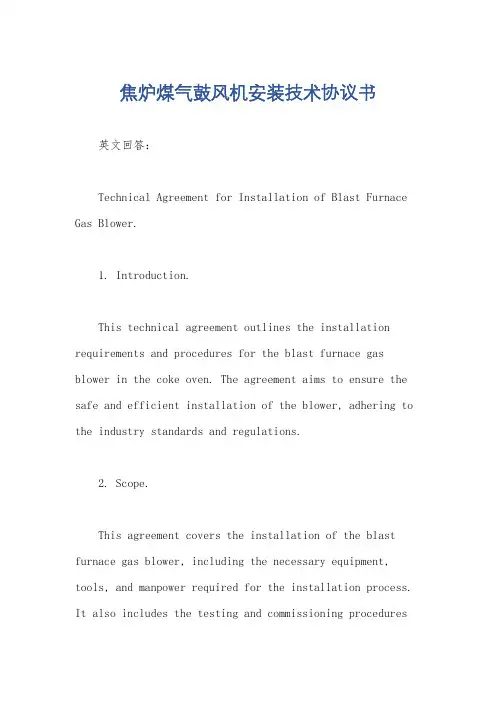 焦炉煤气鼓风机安装技术协议书

英文回答：

Technical Agreement for Installation of Blast Furnace Gas Blower.

1. Introduction.

This technical agreement outlines the installation requirements and procedures for the blast furnace gas blower in the coke oven. The agreement aims to ensure the safe and efficient installation of the blower, adhering to the industry standards and regulations.

2. Scope.

This agreement covers the installation of the blast furnace gas blower, including the necessary equipment, tools, and manpower required for the installation process. It also includes the testing and commissioning procedures